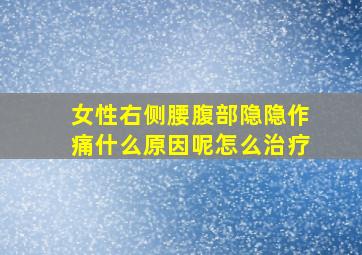 女性右侧腰腹部隐隐作痛什么原因呢怎么治疗